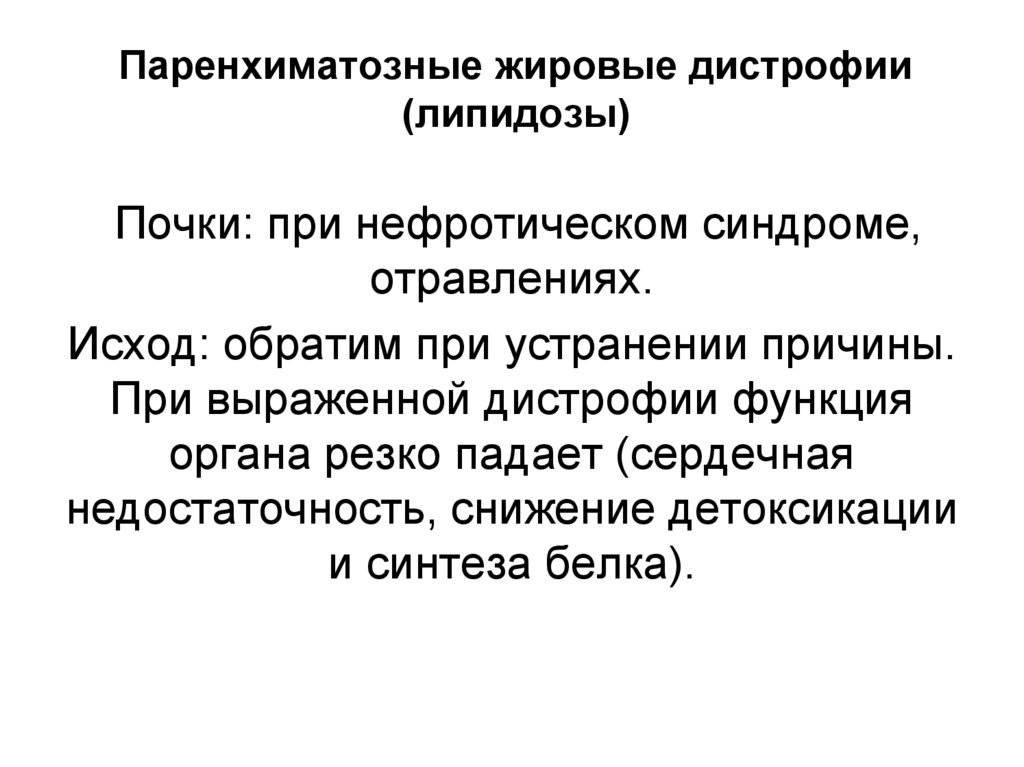 Паренхиматозные жировые дистрофии (липидозы)

Почки: при нефротическом синдроме, отравлениях.

Исход: обратим при устранении причины. При выраженной дистрофии функция органа резко падает (сердечная недостаточность, снижение детоксикации и синтеза белка).